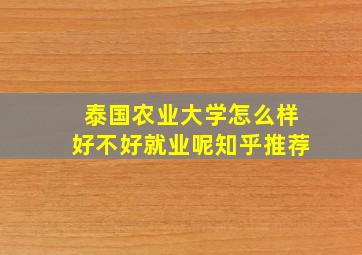 泰国农业大学怎么样
好不好就业呢知乎推荐